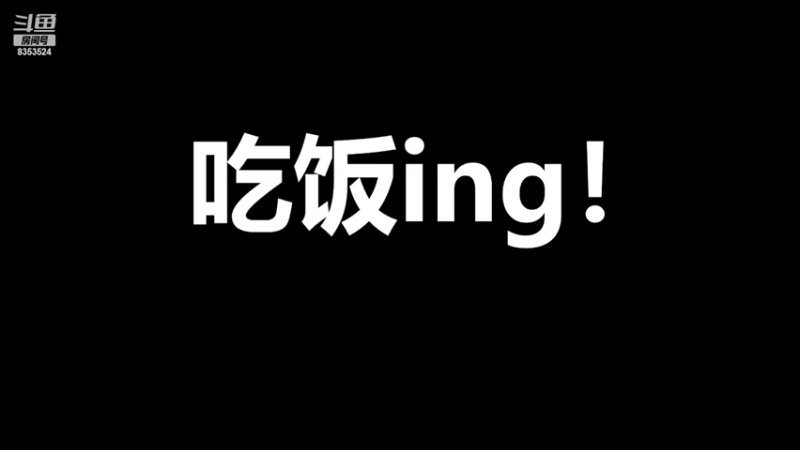 斗鱼
房间号
8353524

吃饭ing！